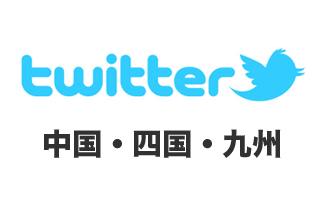 twitter

中国・四国・九州